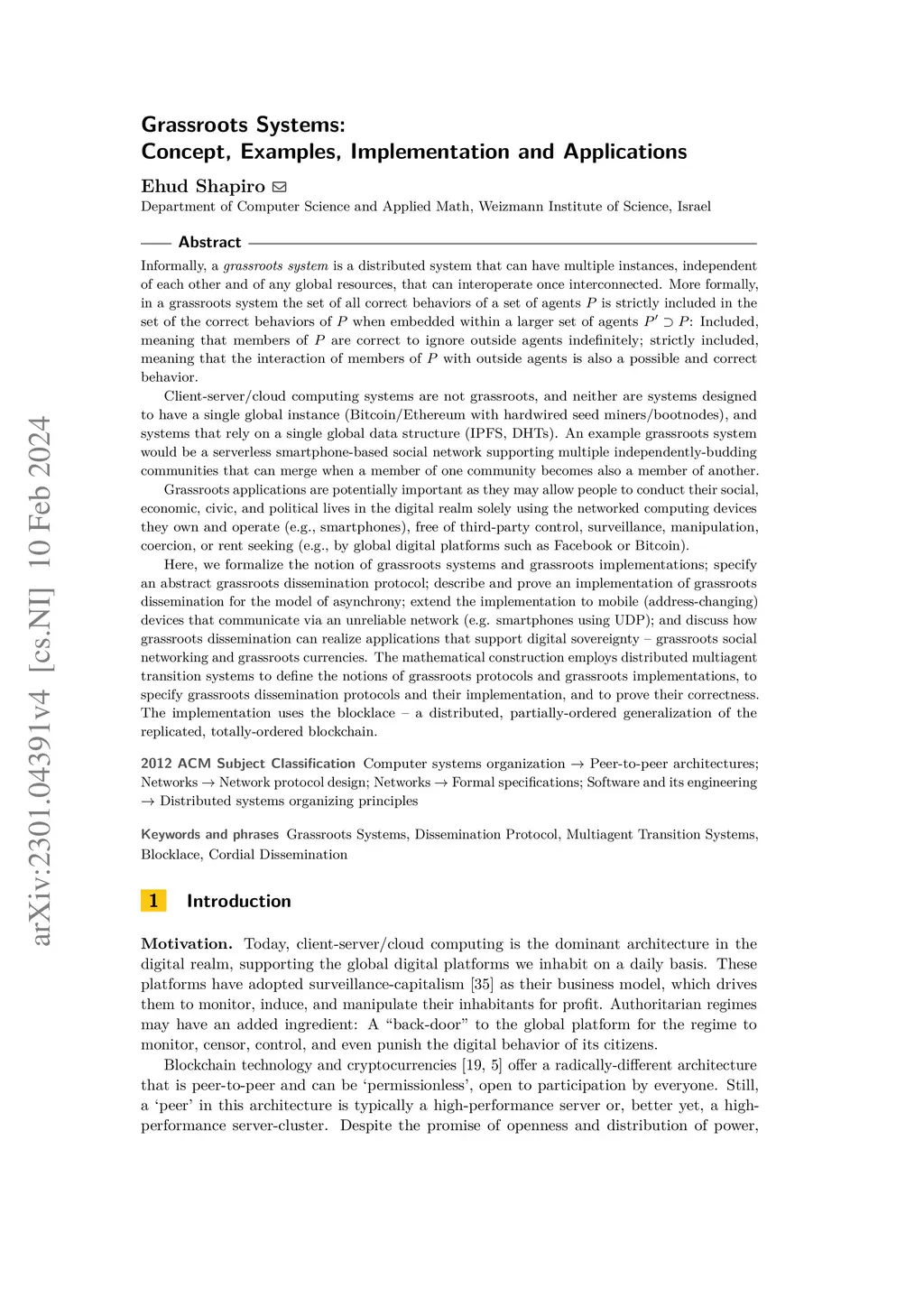 arXiv:2301.04391v4 [cs.NI] 10 Feb 2024

Grassroots Systems:
Concept, Examples, Implementation and Applications

Ehud Shapiro

Department of Computer Science and Applied Math, Weizmann Institute of Science, Israel

Abstract

Informally, a grassroots system is a distributed system that can have multiple instances, independent of each other and of any global resources, that can interoperate once interconnected. More formally, in a grassroots system the set of all correct behaviors of a set of agents $P$ is strictly included in the set of the correct behaviors of $P$ when embedded within a larger set of agents $P' \supset P$: Included, meaning that members of $P$ are correct to ignore outside agents indefinitely; strictly included, meaning that the interaction of members of $P$ with outside agents is also a possible and correct behavior.

Client-server/cloud computing systems are not grassroots, and neither are systems designed to have a single global instance (Bitcoin/Ethereum with hardwired seed miners/bootnodes), and systems that rely on a single global data structure (IPFS, DHTs). An example grassroots system would be a serverless smartphone-based social network supporting multiple independently-budding communities that can merge when a member of one community becomes also a member of another.

Grassroots applications are potentially important as they may allow people to conduct their social, economic, civic, and political lives in the digital realm solely using the networked computing devices they own and operate (e.g., smartphones), free of third-party control, surveillance, manipulation, coercion, or rent seeking (e.g., by global digital platforms such as Facebook or Bitcoin).

Here, we formalize the notion of grassroots systems and grassroots implementations; specify an abstract grassroots dissemination protocol; describe and prove an implementation of grassroots dissemination for the model of asynchrony; extend the implementation to mobile (address-changing) devices that communicate via an unreliable network (e.g. smartphones using UDP); and discuss how grassroots dissemination can realize applications that support digital sovereignty – grassroots social networking and grassroots currencies. The mathematical construction employs distributed multiagent transition systems to define the notions of grassroots protocols and grassroots implementations, to specify grassroots dissemination protocols and their implementation, and to prove their correctness. The implementation uses the blocklace – a distributed, partially-ordered generalization of the replicated, totally-ordered blockchain.

2012 ACM Subject Classification Computer systems organization → Peer-to-peer architectures; Networks → Network protocol design; Networks → Formal specifications; Software and its engineering → Distributed systems organizing principles

Keywords and phrases Grassroots Systems, Dissemination Protocol, Multiagent Transition Systems, Blocklace, Cordial Dissemination

1 Introduction

Motivation. Today, client-server/cloud computing is the dominant architecture in the digital realm, supporting the global digital platforms we inhabit on a daily basis. These platforms have adopted surveillance-capitalism [35] as their business model, which drives them to monitor, induce, and manipulate their inhabitants for profit. Authoritarian regimes may have an added ingredient: A “back-door” to the global platform for the regime to monitor, censor, control, and even punish the digital behavior of its citizens.

Blockchain technology and cryptocurrencies [19, 5] offer a radically-different architecture that is peer-to-peer and can be ‘permissionless’, open to participation by everyone. Still, a ‘peer’ in this architecture is typically a high-performance server or, better yet, a high-performance server-cluster. Despite the promise of openness and distribution of power,